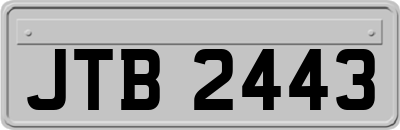 JTB 2443